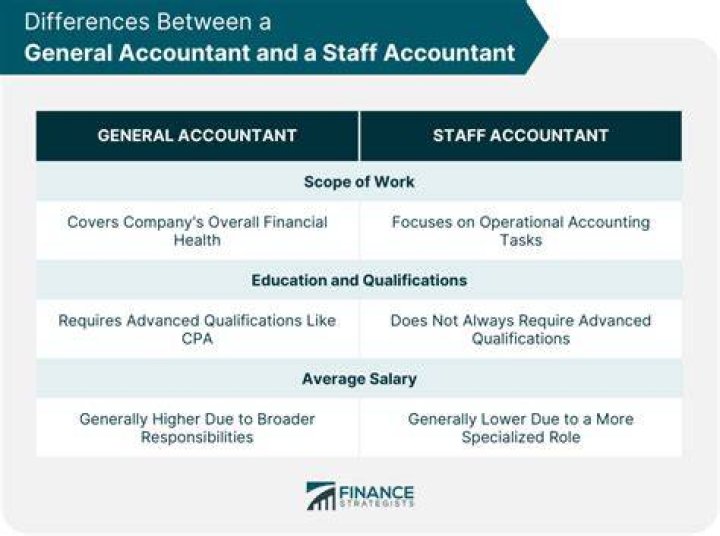 Differences Between a
General Accountant and a Staff Accountant

| GENERAL ACCOUNTANT | STAFF ACCOUNTANT |
|---|---|
| Scope of Work | |
| Covers Company's Overall Financial Health | Focuses on Operational Accounting Tasks |
| Education and Qualifications | |
| Requires Advanced Qualifications Like CPA | Does Not Always Require Advanced Qualifications |
| Average Salary | |
| Generally Higher Due to Broader Responsibilities | Generally Lower Due to a More Specialized Role |

FINANCE
STRATEGISTS